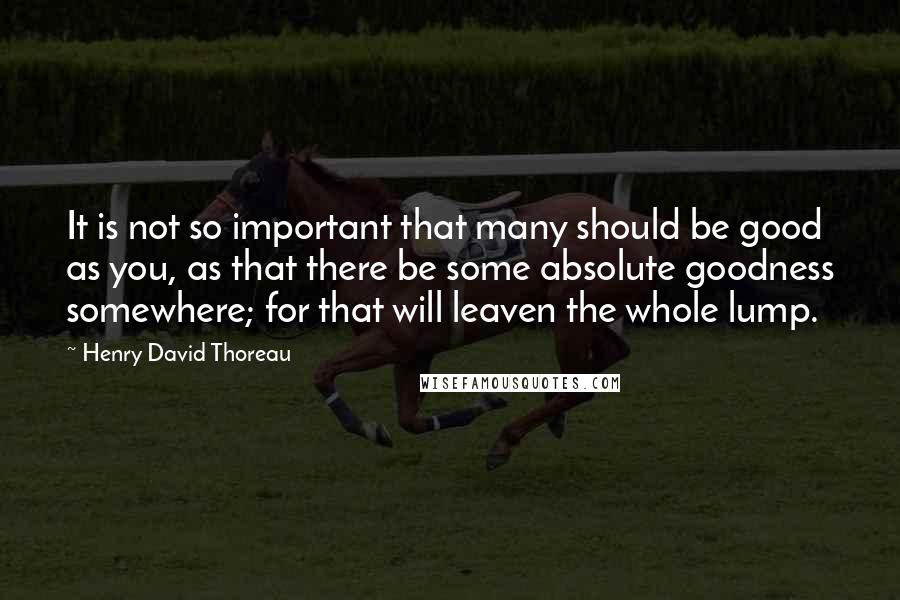 It is not so important that many should be good as you, as that there be some absolute goodness somewhere; for that will leaven the whole lump.

~ Henry David Thoreau

WISEFAMOUSQUOTES.COM